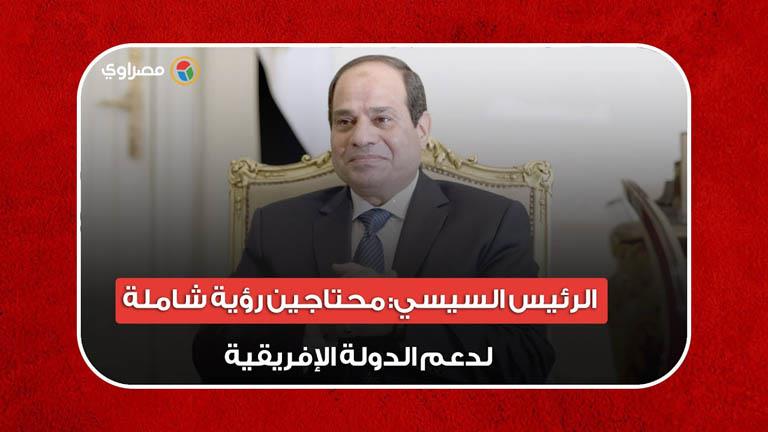 مصراوي

الرئيس السيسي: محتاجين رؤية شاملة

لدعم الدولة الإفريقية